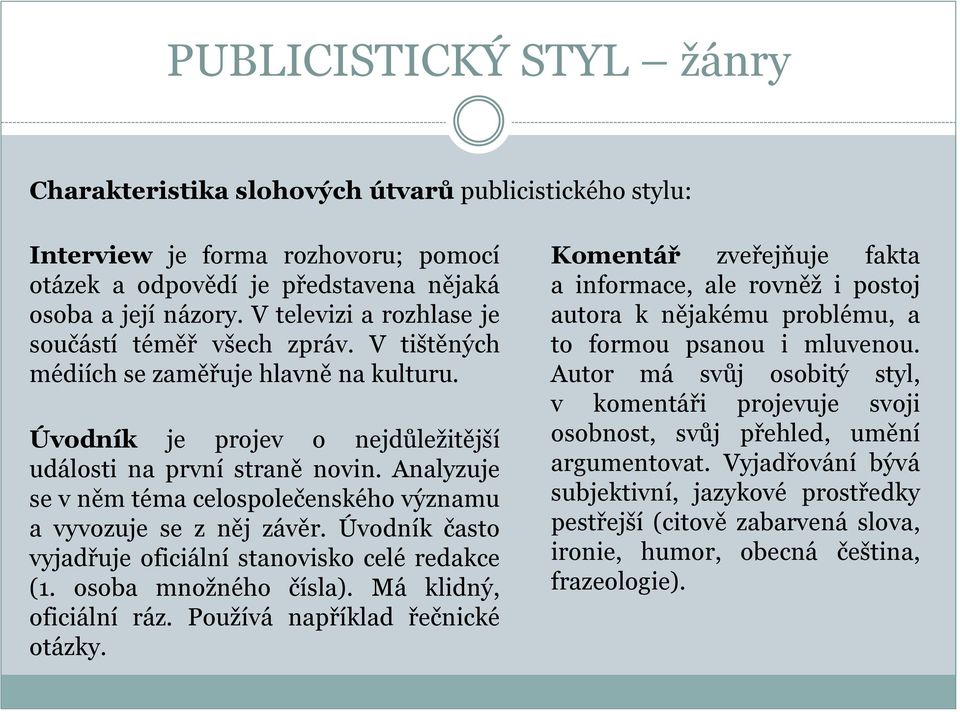 PUBLICISTICKÝ STYL – žánry

Charakteristika slohových útvarů publicistického stylu:

Interview je forma rozhovoru; pomocí otázek a odpovědí je představena nějaká osoba a její názory. V televizi a rozhlase je součástí téměř všech zpráv. V tištěných médiích se zaměřuje hlavně na kulturu.

Úvodník je projev o nejdůležitější události na první straně novin. Analyzuje se v něm téma celospolečenského významu a vyvozuje se z něj závěr. Úvodník často vyjadřuje oficiální stanovisko celé redakce (1. osoba množného čísla). Má klidný, oficiální ráz. Používá například řečnické otázky.

Komentář zveřejňuje fakta a informace, ale rovněž i postoj autora k nějakému problému, a to formou psanou i mluvenou. Autor má svůj osobitý styl, v komentáři projevuje svoji osobnost, svůj přehled, umění argumentovat. Vyjadřování bývá subjektivní, jazykové prostředky pestřejší (citově zabarvená slova, ironie, humor, obecná čeština, frazeologie).